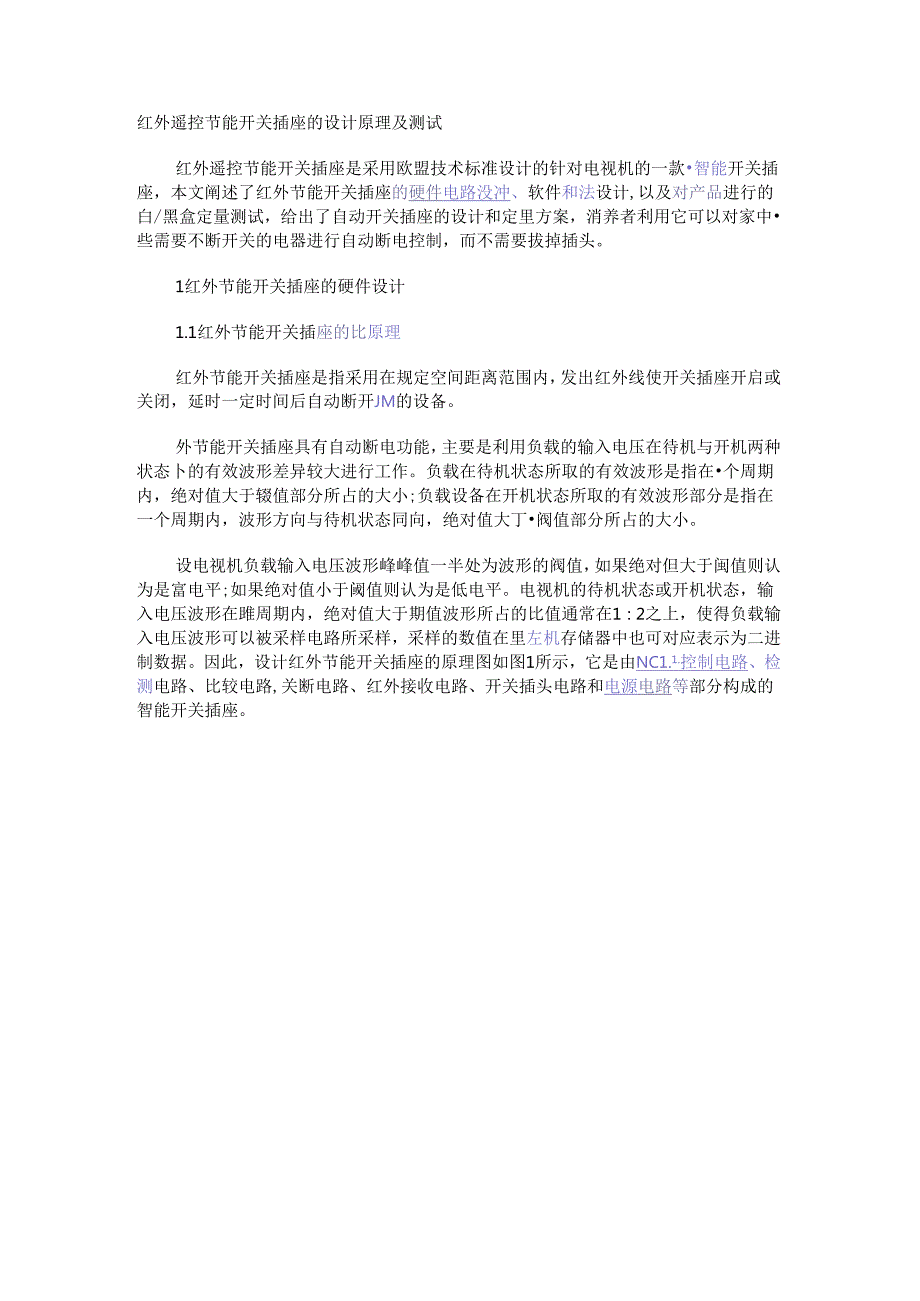 红外遥控节能开关插座的设计原理及测试

红外遥控节能开关插座是采用欧盟技术标准设计的针对电视机的一款•智能开关插座，本文阐述了红外节能开关插座的硬件电路没冲、软件和法设计，以及对产品进行的白/黑盒定量测试，给出了自动开关插座的设计和定里方案，消养者利用它可以对家中•些需要不断开关的电器进行自动断电控制，而不需要拔掉插头。

1红外节能开关插座的硬件设计

1.1红外节能开关插座的比原理

红外节能开关插座是指采用在规定空间距离范围内，发出红外线使开关插座开启或关闭，延时一定时间后自动断开JM的设备。

外节能开关插座具有自动断电功能，主要是利用负载的输入电压在待机与开机两种状态卜的有效波形差异较大进行工作。负载在待机状态所取的有效波形是指在•个周期内，绝对值大于辍值部分所占的大小；负载设备在开机状态所取的有效波形部分是指在一个周期内，波形方向与待机状态同向，绝对值大丁•阀值部分所占的大小。

设电视机负载输入电压波形峰峰值一半处为波形的阀值，如果绝对但大于闽值则认为是富电平；如果绝对值小于阈值则认为是低电平。电视机的待机状态或开机状态，输入电压波形在睢周期内，绝对值大于期值波形所占的比值通常在1：2之上，使得负载输入电压波形可以被采样电路所采样，采样的数值在里左机存储器中也可对应表示为二进制数据。因此，设计红外节能开关插座的原理图如图1所示，它是由NC1.¹控制电路、检测电路、比较电路，关断电路、红外接收电路、开关插头电路和电源电路等部分构成的智能开关插座。